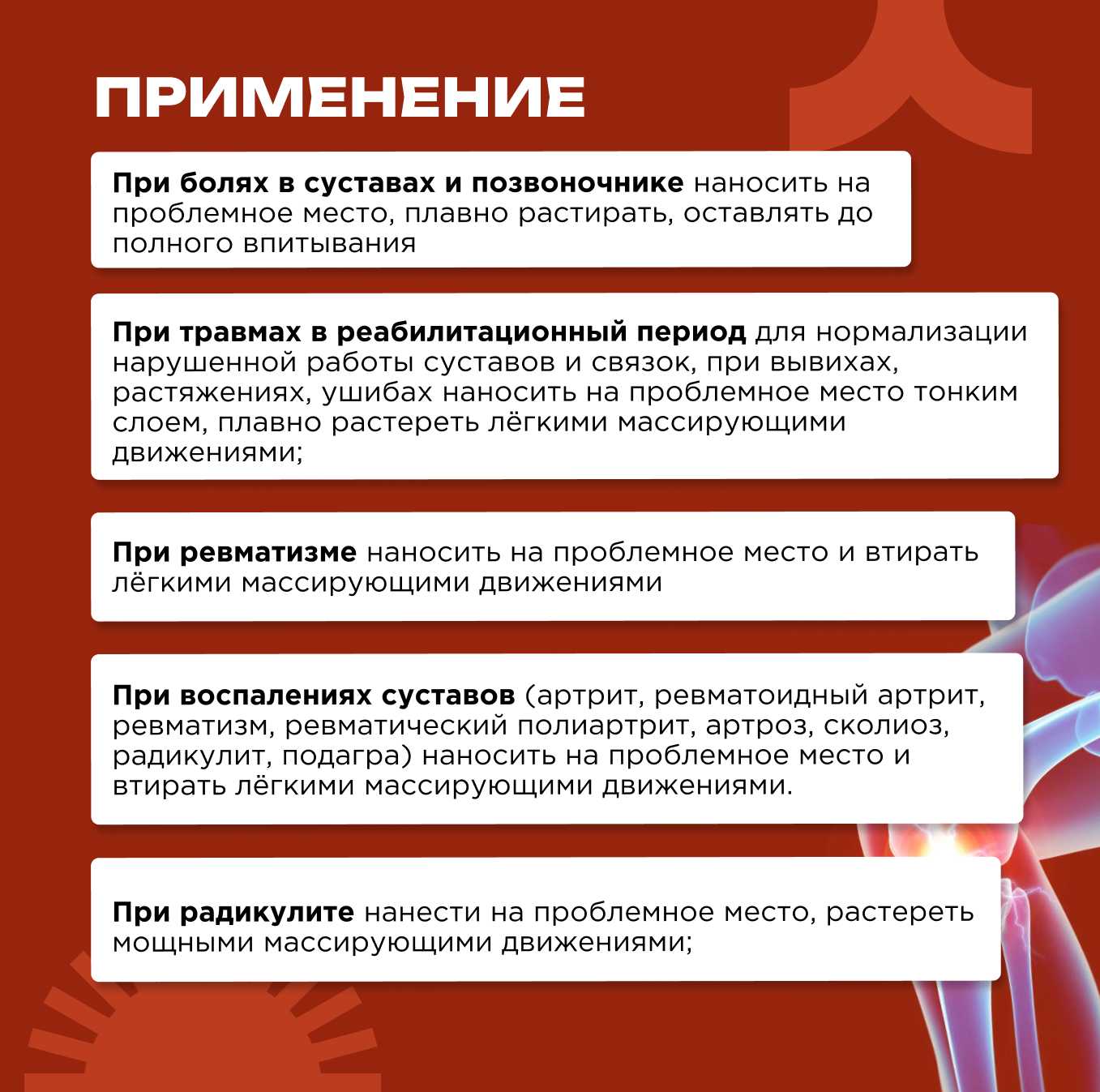 ПРИМЕНЕНИЕ

При болях в суставах и позвоночнике наносить на проблемное место, плавно растирать, оставлять до полного впитывания

При травмах в реабилитационный период для нормализации нарушенной работы суставов и связок, при вывихах, растяжениях, ушибах наносить на проблемное место тонким слоем, плавно растереть лёгкими массирующими движениями;

При ревматизме наносить на проблемное место и втирать лёгкими массирующими движениями

При воспалениях суставов (артрит, ревматоидный артрит, ревматизм, ревматический полиартрит, артроз, сколиоз, радикулит, подагра) наносить на проблемное место и втирать лёгкими массирующими движениями.

При радикулите нанести на проблемное место, растереть мощными массирующими движениями;